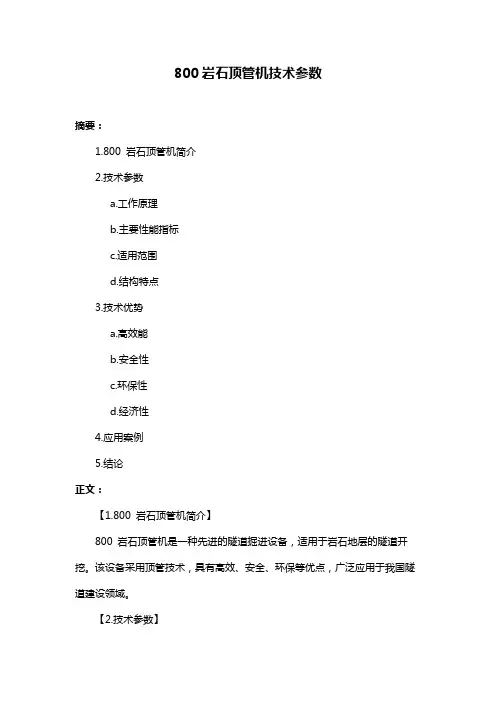 800 岩石顶管机技术参数

摘要：

1.800 岩石顶管机简介

2.技术参数

a.工作原理

b.主要性能指标

c.适用范围

d.结构特点

3.技术优势

a.高效能

b.安全性

c.环保性

d.经济性

4.应用案例

5.结论

正文：

【1.800 岩石顶管机简介】

800 岩石顶管机是一种先进的隧道掘进设备，适用于岩石地层的隧道开挖。该设备采用顶管技术，具有高效、安全、环保等优点，广泛应用于我国隧道建设领域。

【2.技术参数】